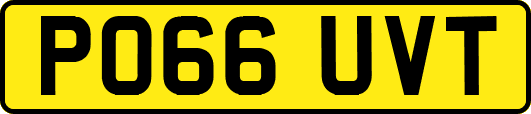 PO66 UVT